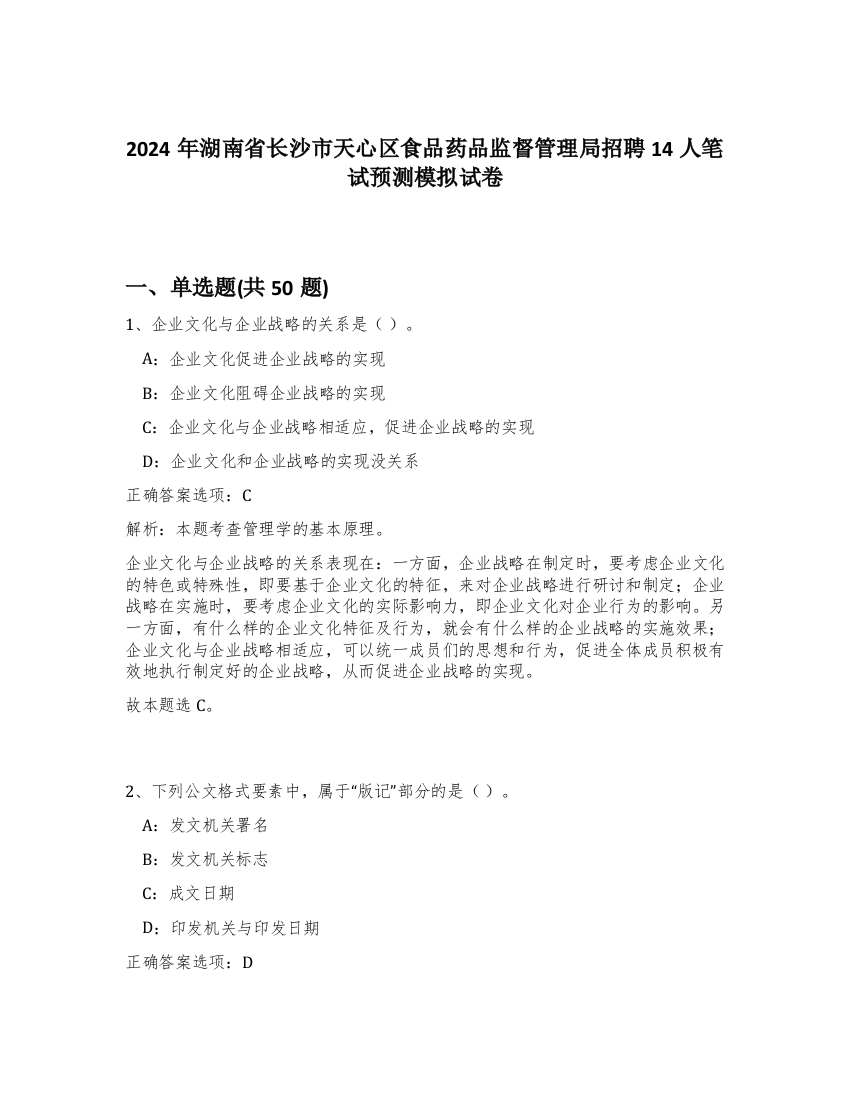 2024 年湖南省长沙市天心区食品药品监督管理局招聘 14 人笔试预测模拟试卷

一、单选题(共 50 题)

1、企业文化与企业战略的关系是（ ）。

A：企业文化促进企业战略的实现

B：企业文化阻碍企业战略的实现

C：企业文化与企业战略相适应，促进企业战略的实现

D：企业文化和企业战略的实现没关系

正确答案选项：C

解析：本题考查管理学的基本原理。

企业文化与企业战略的关系表现在：一方面，企业战略在制定时，要考虑企业文化的特色或特殊性，即要基于企业文化的特征，来对企业战略进行研讨和制定；企业战略在实施时，要考虑企业文化的实际影响力，即企业文化对企业行为的影响。另一方面，有什么样的企业文化特征及行为，就会有什么样的企业战略的实施效果；企业文化与企业战略相适应，可以统一成员们的思想和行为，促进全体成员积极有效地执行制定好的企业战略，从而促进企业战略的实现。

故本题选 C。

2、下列公文格式要素中，属于“版记”部分的是（ ）。

A：发文机关署名

B：发文机关标志

C：成文日期

D：印发机关与印发日期

正确答案选项：D